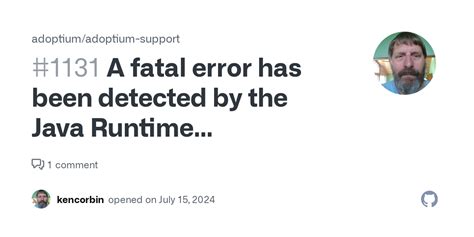 adoptium/adoptium-support

#1131 A fatal error has been detected by the Java Runtime...

1 comment

kencorbin opened on July 15, 2024